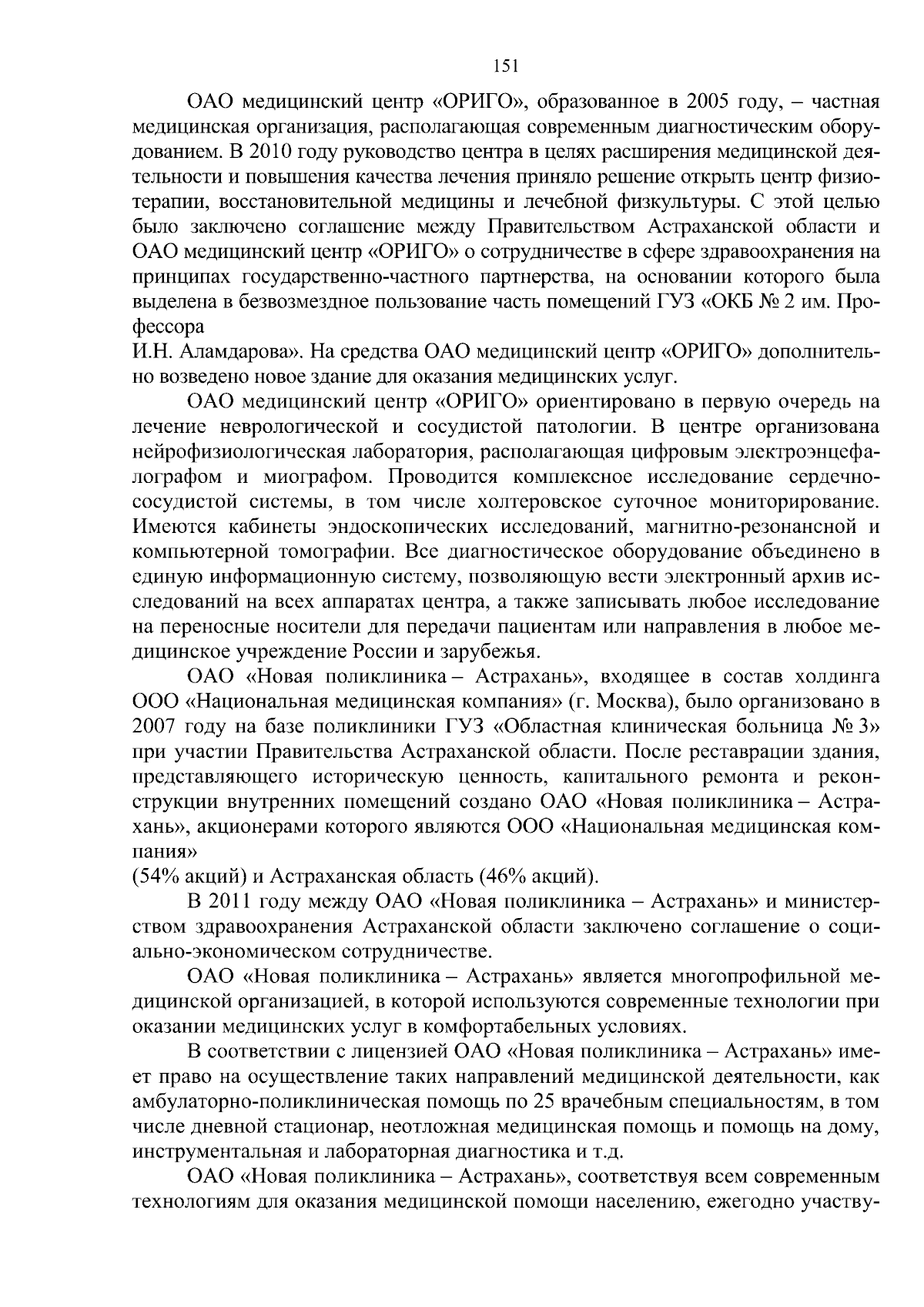 151

ОАО медицинский центр «ОРИГО», образованное в 2005 году, – частная медицинская организация, располагающая современным диагностическим оборудованием. В 2010 году руководство центра в целях расширения медицинской деятельности и повышения качества лечения приняло решение открыть центр физиотерапии, восстановительной медицины и лечебной физкультуры. С этой целью было заключено соглашение между Правительством Астраханской области и ОАО медицинский центр «ОРИГО» о сотрудничестве в сфере здравоохранения на принципах государственно-частного партнерства, на основании которого была выделена в безвозмездное пользование часть помещений ГУЗ «ОКБ № 2 им. Профессора
И.Н. Аламдарова». На средства ОАО медицинский центр «ОРИГО» дополнительно возведено новое здание для оказания медицинских услуг.

ОАО медицинский центр «ОРИГО» ориентировано в первую очередь на лечение неврологической и сосудистой патологии. В центре организована нейрофизиологическая лаборатория, располагающая цифровым электроэнцефалографом и миографом. Проводится комплексное исследование сердечно-сосудистой системы, в том числе холтеровское суточное мониторирование. Имеются кабинеты эндоскопических исследований, магнитно-резонансной и компьютерной томографии. Все диагностическое оборудование объединено в единую информационную систему, позволяющую вести электронный архив исследований на всех аппаратах центра, а также записывать любое исследование на переносные носители для передачи пациентам или направления в любое медицинское учреждение России и зарубежья.

ОАО «Новая поликлиника – Астрахань», входящее в состав холдинга ООО «Национальная медицинская компания» (г. Москва), было организовано в 2007 году на базе поликлиники ГУЗ «Областная клиническая больница № 3» при участии Правительства Астраханской области. После реставрации здания, представляющего историческую ценность, капитального ремонта и реконструкции внутренних помещений создано ОАО «Новая поликлиника – Астрахань», акционерами которого являются ООО «Национальная медицинская компания»
(54% акций) и Астраханская область (46% акций).

В 2011 году между ОАО «Новая поликлиника – Астрахань» и министерством здравоохранения Астраханской области заключено соглашение о социально-экономическом сотрудничестве.

ОАО «Новая поликлиника – Астрахань» является многопрофильной медицинской организацией, в которой используются современные технологии при оказании медицинских услуг в комфортабельных условиях.

В соответствии с лицензией ОАО «Новая поликлиника – Астрахань» имеет право на осуществление таких направлений медицинской деятельности, как амбулаторно-поликлиническая помощь по 25 врачебным специальностям, в том числе дневной стационар, неотложная медицинская помощь и помощь на дому, инструментальная и лабораторная диагностика и т.д.

ОАО «Новая поликлиника – Астрахань», соответствуя всем современным технологиям для оказания медицинской помощи населению, ежегодно участву-